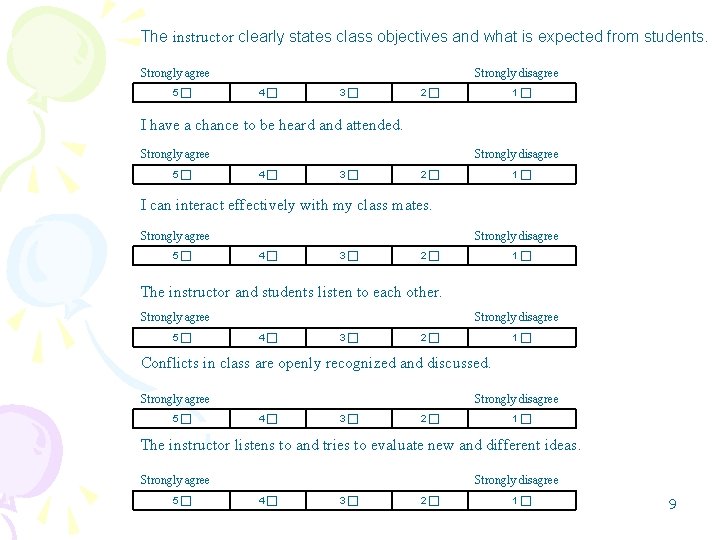 The instructor clearly states class objectives and what is expected from students.

Strongly agree Strongly disagree

| 5☐ | 4☐ | 3☐ | 2☐ | 1☐ |
|---|---|---|---|---|

I have a chance to be heard and attended.

Strongly agree Strongly disagree

| 5☐ | 4☐ | 3☐ | 2☐ | 1☐ |
|---|---|---|---|---|

I can interact effectively with my class mates.

Strongly agree Strongly disagree

| 5☐ | 4☐ | 3☐ | 2☐ | 1☐ |
|---|---|---|---|---|

The instructor and students listen to each other.

Strongly agree Strongly disagree

| 5☐ | 4☐ | 3☐ | 2☐ | 1☐ |
|---|---|---|---|---|

Conflicts in class are openly recognized and discussed.

Strongly agree Strongly disagree

| 5☐ | 4☐ | 3☐ | 2☐ | 1☐ |
|---|---|---|---|---|

The instructor listens to and tries to evaluate new and different ideas.

Strongly agree Strongly disagree

| 5☐ | 4☐ | 3☐ | 2☐ | 1☐ |
|---|---|---|---|---|

9